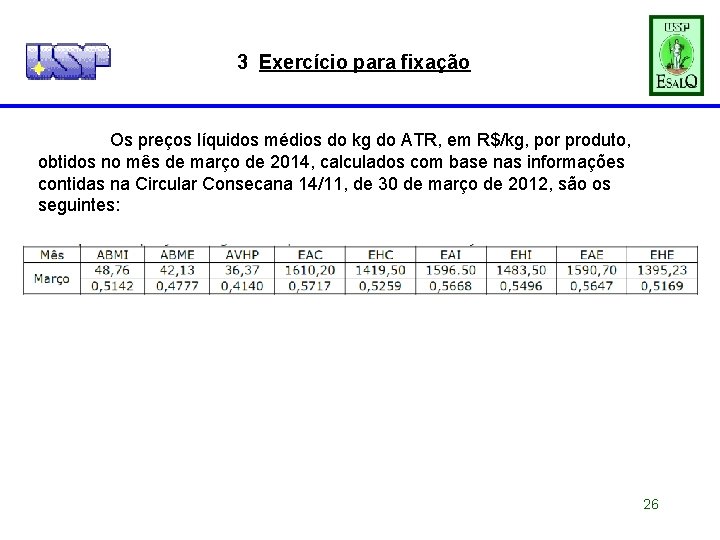 USP

3 Exercício para fixação

USP
ESALQ

Os preços líquidos médios do kg do ATR, em R$/kg, por produto, obtidos no mês de março de 2014, calculados com base nas informações contidas na Circular Consecana 14/11, de 30 de março de 2012, são os seguintes:

| Mês | ABMI | ABME | AVHP | EAC | EHC | EAI | EHI | EAE | EHE |
|---|---|---|---|---|---|---|---|---|---|
| Março | 48,76 | 42,13 | 36,37 | 1610,20 | 1419,50 | 1596.50 | 1483,50 | 1590,70 | 1395,23 |
| | 0,5142 | 0,4777 | 0,4140 | 0,5717 | 0,5259 | 0,5668 | 0,5496 | 0,5647 | 0,5169 |

26